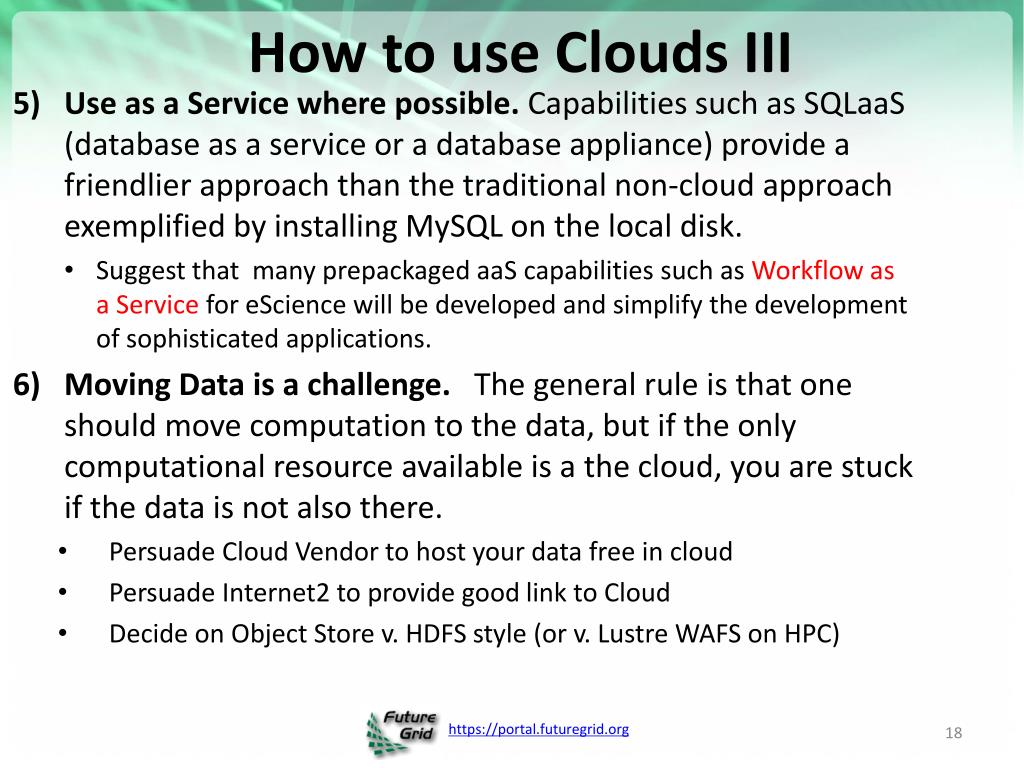 How to use Clouds III

5) Use as a Service where possible. Capabilities such as SQLaaS (database as a service or a database appliance) provide a friendlier approach than the traditional non-cloud approach exemplified by installing MySQL on the local disk.

• Suggest that many prepackaged aaS capabilities such as Workflow as a Service for eScience will be developed and simplify the development of sophisticated applications.

6) Moving Data is a challenge. The general rule is that one should move computation to the data, but if the only computational resource available is a the cloud, you are stuck if the data is not also there.

• Persuade Cloud Vendor to host your data free in cloud

• Persuade Internet2 to provide good link to Cloud

• Decide on Object Store v. HDFS style (or v. Lustre WAFS on HPC)

Future Grid

https://portal.futuregrid.org

18